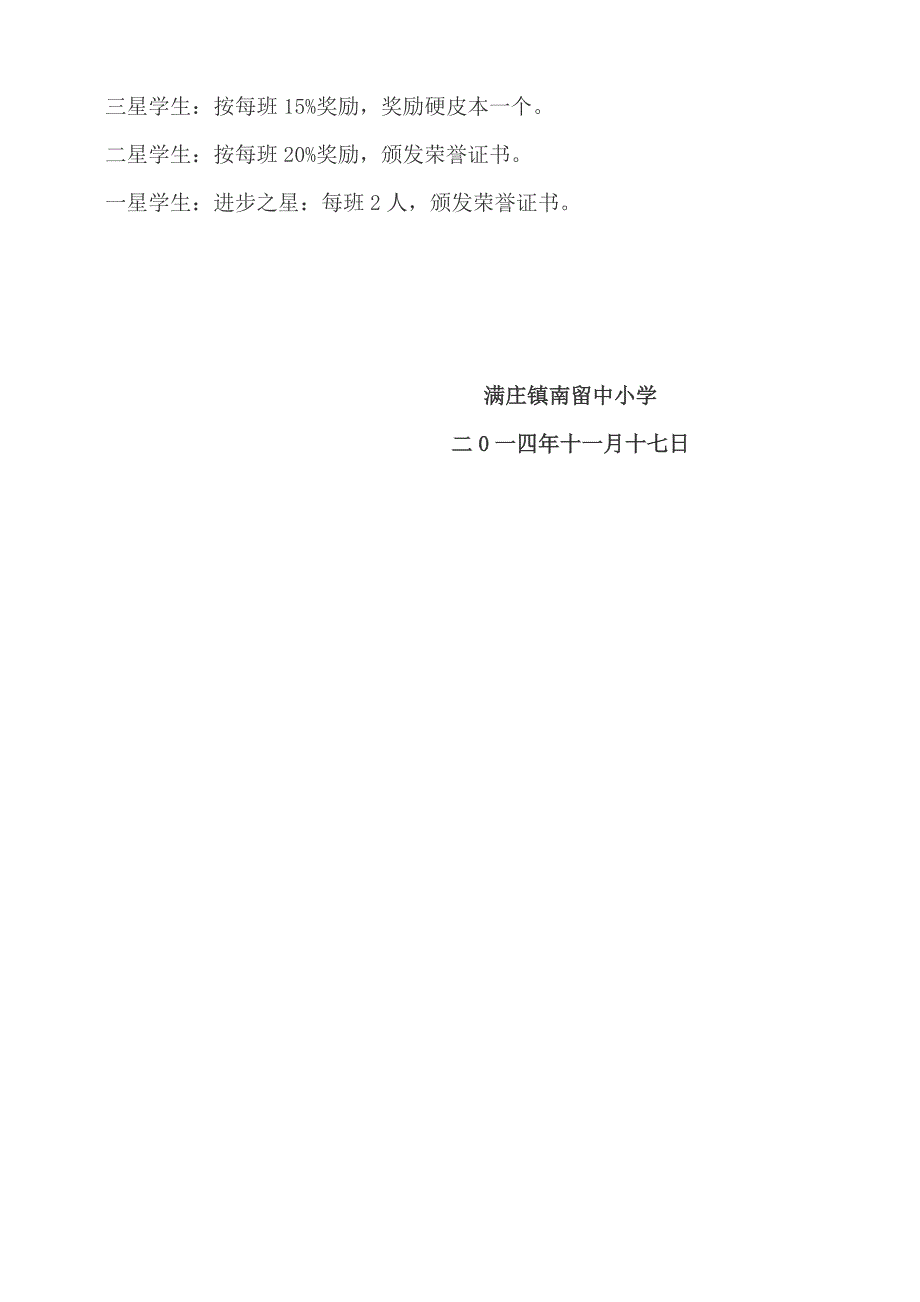 三星学生：按每班 15%奖励，奖励硬皮本一个。

二星学生：按每班 20%奖励，颁发荣誉证书。

一星学生：进步之星：每班 2 人，颁发荣誉证书。

满庄镇南留中小学

二 0 一四年十一月十七日